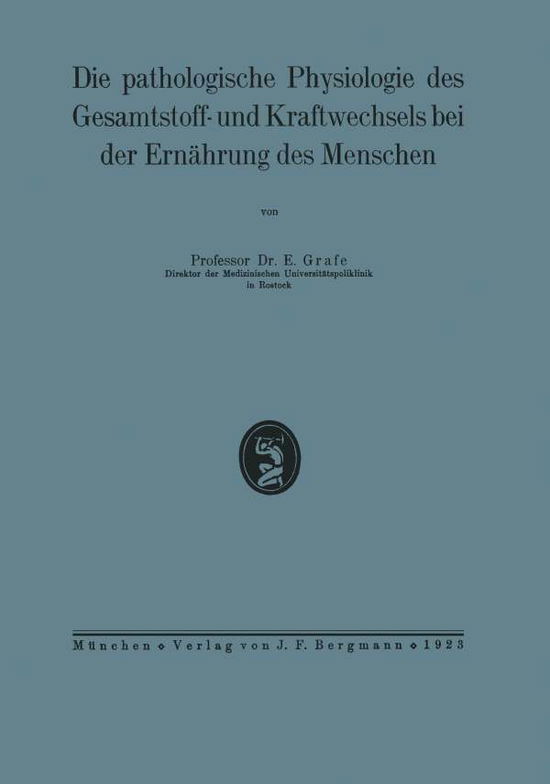 Die pathologische Physiologie des Gesamtstoff- und Kraftwechsels bei der Ernährung des Menschen

von

Professor Dr. E. Grafe
Direktor der Medizinischen Universitätspoliklinik in Rostock

München ◇ Verlag von J. F. Bergmann ◇ 1923